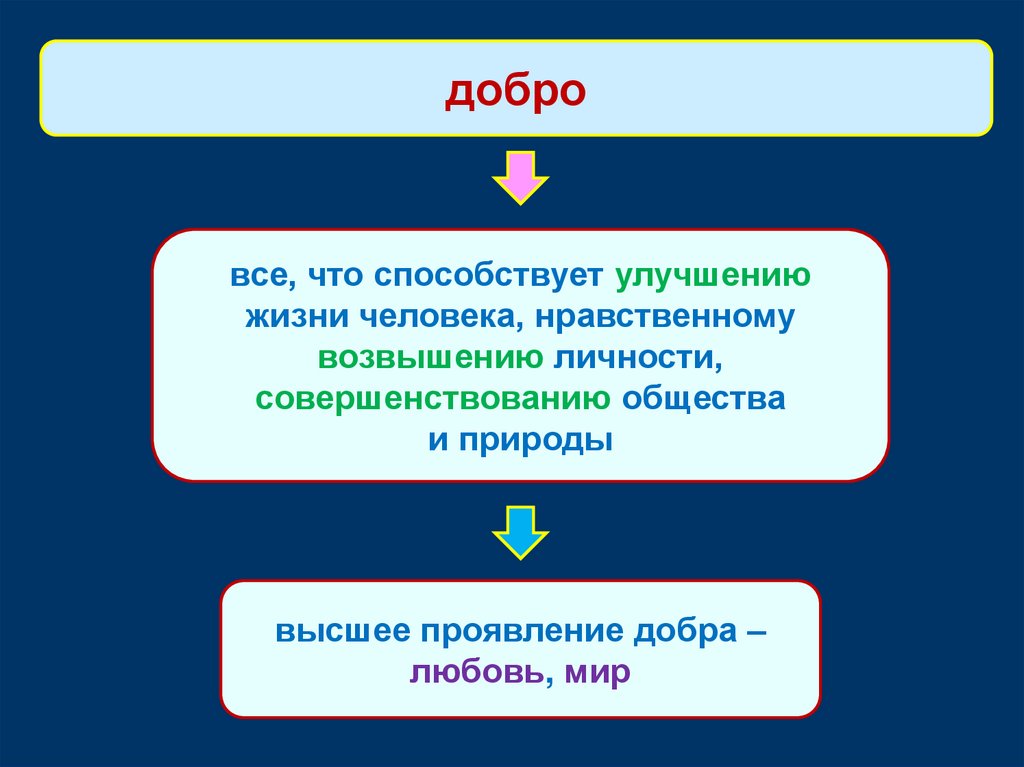 добро

все, что способствует улучшению жизни человека, нравственному возвышению личности, совершенствованию общества и природы

высшее проявление добра – любовь, мир